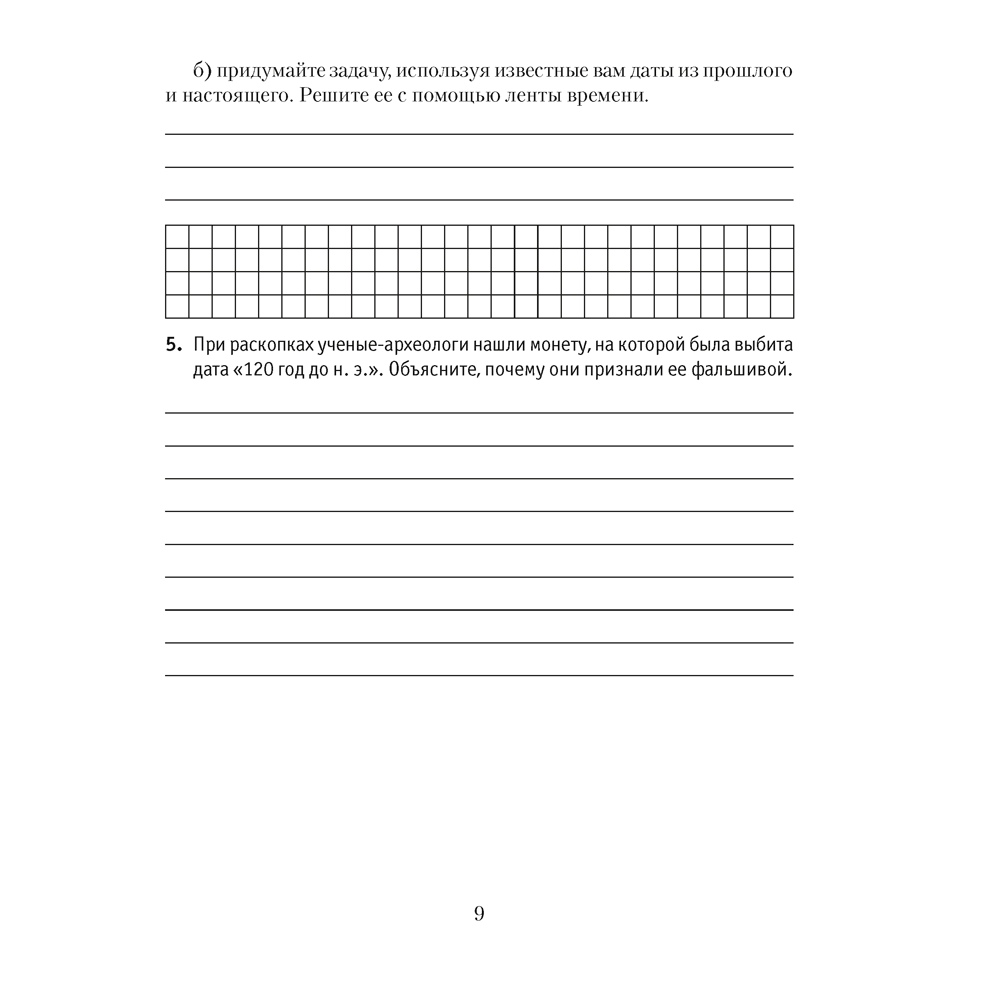 б) придумайте задачу, используя известные вам даты из прошлого и настоящего. Решите ее с помощью ленты времени.

5. При раскопках ученые-археологи нашли монету, на которой была выбита дата «120 год до н. э.». Объясните, почему они признали ее фальшивой.

9